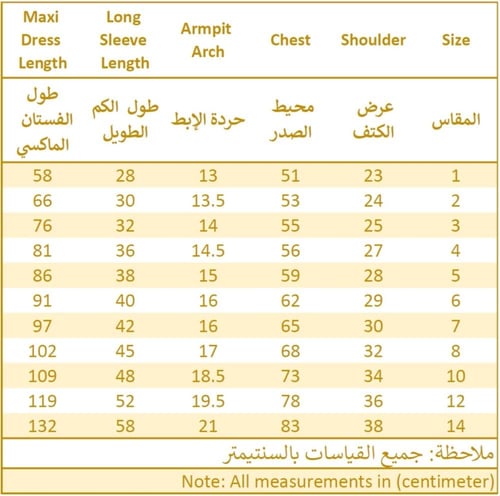 | Maxi Dress Length | Long Sleeve Length | Armpit Arch | Chest | Shoulder | Size |
|---|---|---|---|---|---|
| طول الفستان الماكسي | طول الكم الطويل | حردة الإبط | محيط الصدر | عرض الكتف | المقاس |
| 58 | 28 | 13 | 51 | 23 | 1 |
| 66 | 30 | 13.5 | 53 | 24 | 2 |
| 76 | 32 | 14 | 55 | 25 | 3 |
| 81 | 36 | 14.5 | 56 | 27 | 4 |
| 86 | 38 | 15 | 59 | 28 | 5 |
| 91 | 40 | 16 | 62 | 29 | 6 |
| 97 | 42 | 16 | 65 | 30 | 7 |
| 102 | 45 | 17 | 68 | 32 | 8 |
| 109 | 48 | 18.5 | 73 | 34 | 10 |
| 119 | 52 | 19.5 | 78 | 36 | 12 |
| 132 | 58 | 21 | 83 | 38 | 14 |

ملاحظة: جميع القياسات بالسنتيمتر

Note: All measurements in (centimeter)